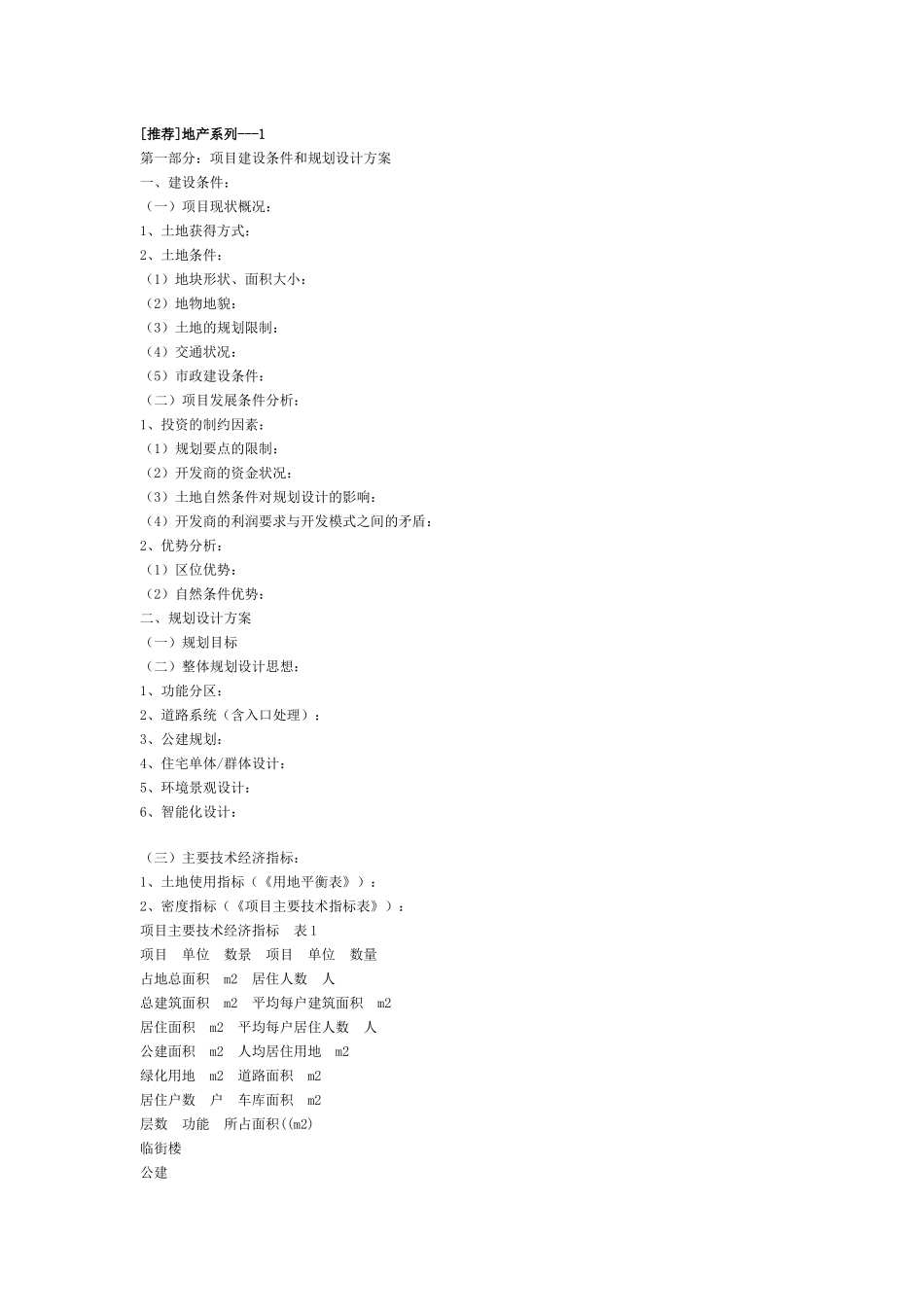 [推荐]地产系列---1
第一部分：项目建设条件和规划设计方案
一、建设条件：
（一）项目现状概况：
1、土地获得方式：
2、土地条件：
（1）地块形状、面积大小：
（2）地物地貌：
（3）土地的规划限制：
（4）交通状况：
（5）市政建设条件：
（二）项目发展条件分析：
1、投资的制约因素：
（1）规划要点的限制：
（2）开发商的资金状况：
（3）土地自然条件对规划设计的影响：
（4）开发商的利润要求与开发模式之间的矛盾：
2、优势分析：
（1）区位优势：
（2）自然条件优势：
二、规划设计方案
（一）规划目标
（二）整体规划设计思想：
1、功能分区：
2、道路系统（含入口处理）：
3、公建规划：
4、住宅单体/群体设计：
5、环境景观设计：
6、智能化设计：

（三）主要技术经济指标：
1、土地使用指标（《用地平衡表》）：
2、密度指标（《项目主要技术指标表》）：
项目主要技术经济指标　表1
项目　单位　数景　项目　单位　数量
占地总面积　m2　居住人数　人
总建筑面积　m2　平均每户建筑面积　m2
居住面积　m2　平均每户居住人数　人
公建面积　m2　人均居住用地　m2
绿化用地　m2　道路面积　m2
居住户数　户　车库面积　m2
层数　功能　所占面积((m2)
临街楼
公建